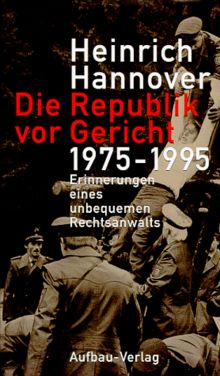 Heinrich Hannover
Die Republik vor Gericht
1975-1995
Erinnerungen eines unbequemen Rechtsanwalts

Aufbau-Verlag